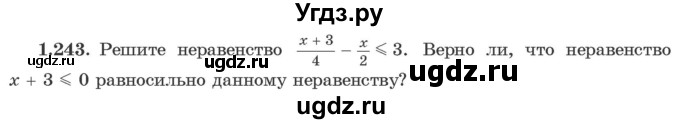 Угдз.ру

1.243. Решите неравенство $\frac{x+3}{4} - \frac{x}{2} \leqslant 3$. Верно ли, что неравенство $x + 3 \leqslant 0$ равносильно данному неравенству?

ugdz.ru ugdz.ru ugdz.ru

ugdz.ru